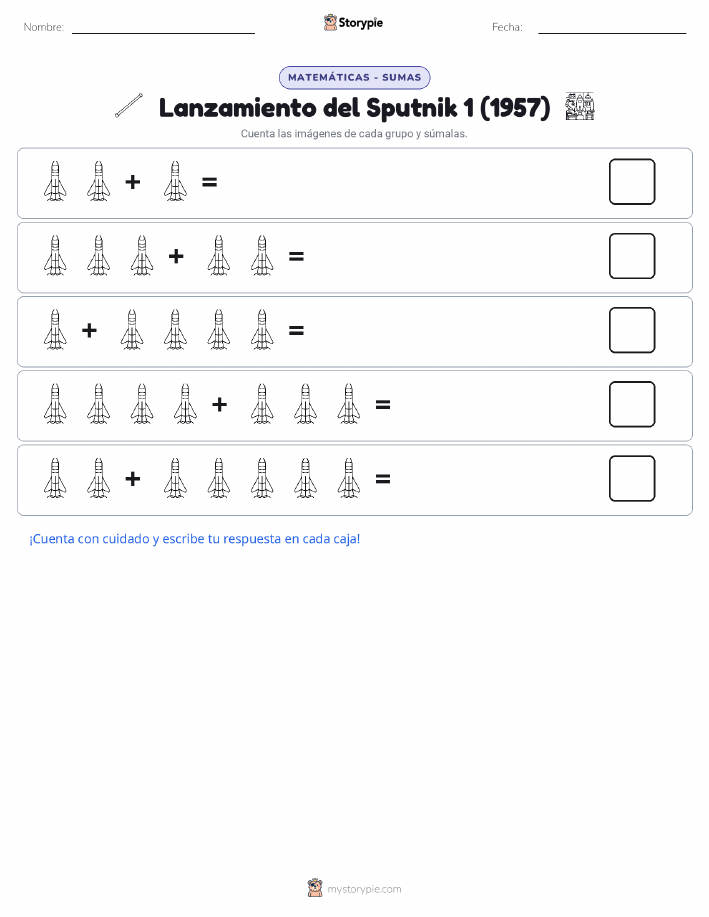 Nombre:

Storypie

Fecha:

MATEMÁTICAS - SUMAS

Lanzamiento del Sputnik 1 (1957)

Cuenta las imágenes de cada grupo y súmalas.

+ =

+ =

+ =

+ =

+ =

¡Cuenta con cuidado y escribe tu respuesta en cada caja!

mystorypie.com